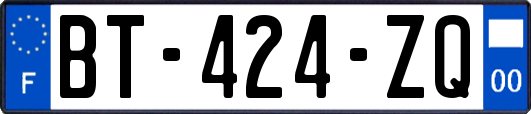 F
BT-424-ZQ
00